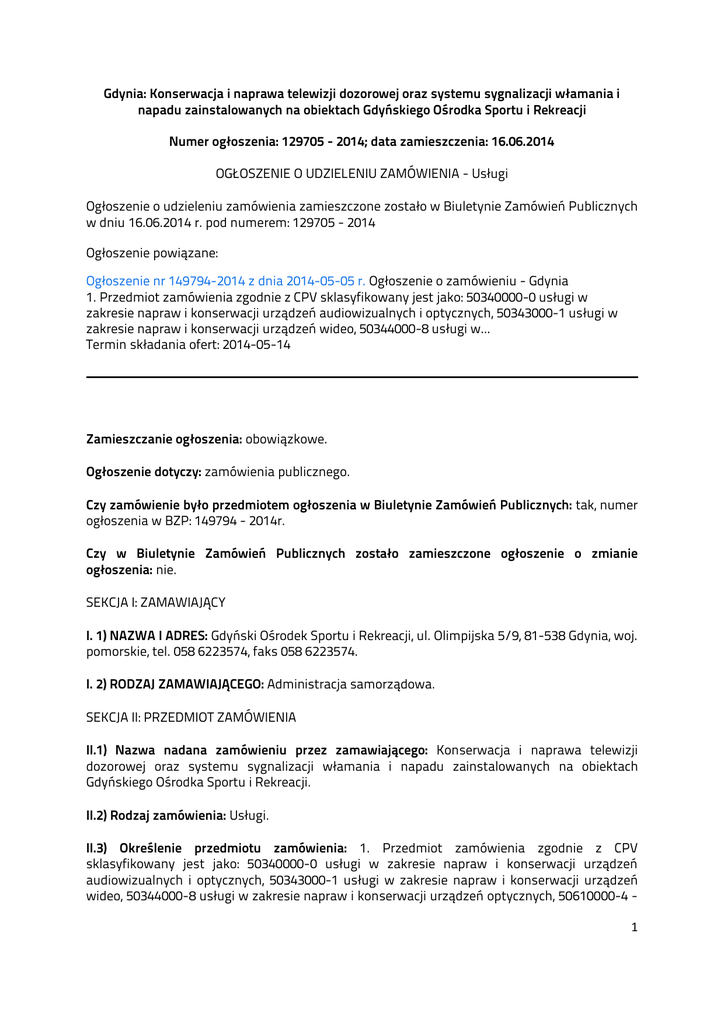 Gdynia: Konserwacja i naprawa telewizji dozorowej oraz systemu sygnalizacji włamania i napadu zainstalowanych na obiektach Gdyńskiego Ośrodka Sportu i Rekreacji

Numer ogłoszenia: 129705 - 2014; data zamieszczenia: 16.06.2014

OGŁOSZENIE O UDZIELENIU ZAMÓWIENIA - Usługi

Ogłoszenie o udzieleniu zamówienia zamieszczone zostało w Biuletynie Zamówień Publicznych w dniu 16.06.2014 r. pod numerem: 129705 - 2014

Ogłoszenie powiązane:

Ogłoszenie nr 149794-2014 z dnia 2014-05-05 r. Ogłoszenie o zamówieniu - Gdynia
1. Przedmiot zamówienia zgodnie z CPV sklasyfikowany jest jako: 50340000-0 usługi w zakresie napraw i konserwacji urządzeń audiowizualnych i optycznych, 50343000-1 usługi w zakresie napraw i konserwacji urządzeń wideo, 50344000-8 usługi w...
Termin składania ofert: 2014-05-14

Zamieszczanie ogłoszenia: obowiązkowe.

Ogłoszenie dotyczy: zamówienia publicznego.

Czy zamówienie było przedmiotem ogłoszenia w Biuletynie Zamówień Publicznych: tak, numer ogłoszenia w BZP: 149794 - 2014r.

Czy w Biuletynie Zamówień Publicznych zostało zamieszczone ogłoszenie o zmianie ogłoszenia: nie.

SEKCJA I: ZAMAWIAJĄCY

I. 1) NAZWA I ADRES: Gdyński Ośrodek Sportu i Rekreacji, ul. Olimpijska 5/9, 81-538 Gdynia, woj. pomorskie, tel. 058 6223574, faks 058 6223574.

I. 2) RODZAJ ZAMAWIAJĄCEGO: Administracja samorządowa.

SEKCJA II: PRZEDMIOT ZAMÓWIENIA

II.1) Nazwa nadana zamówieniu przez zamawiającego: Konserwacja i naprawa telewizji dozorowej oraz systemu sygnalizacji włamania i napadu zainstalowanych na obiektach Gdyńskiego Ośrodka Sportu i Rekreacji.

II.2) Rodzaj zamówienia: Usługi.

II.3) Określenie przedmiotu zamówienia: 1. Przedmiot zamówienia zgodnie z CPV sklasyfikowany jest jako: 50340000-0 usługi w zakresie napraw i konserwacji urządzeń audiowizualnych i optycznych, 50343000-1 usługi w zakresie napraw i konserwacji urządzeń wideo, 50344000-8 usługi w zakresie napraw i konserwacji urządzeń optycznych, 50610000-4 -

1